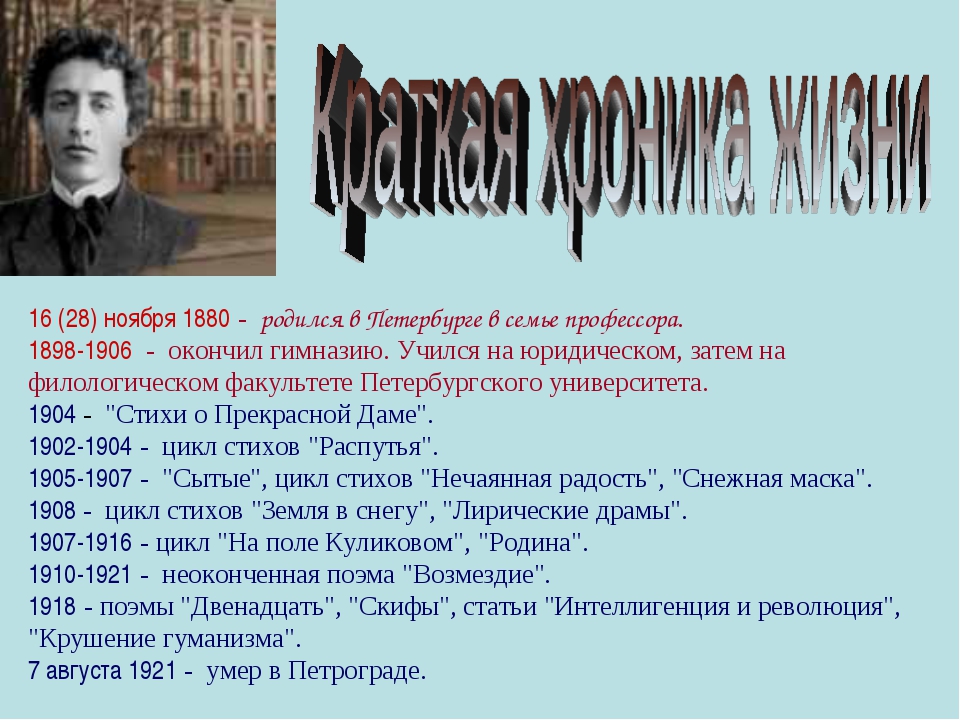 Краткая хроника жизни

16 (28) ноября 1880 - родился в Петербурге в семье профессора.
1898-1906 - окончил гимназию. Учился на юридическом, затем на филологическом факультете Петербургского университета.
1904 - "Стихи о Прекрасной Даме".
1902-1904 - цикл стихов "Распутья".
1905-1907 - "Сытые", цикл стихов "Нечаянная радость", "Снежная маска".
1908 - цикл стихов "Земля в снегу", "Лирические драмы".
1907-1916 - цикл "На поле Куликовом", "Родина".
1910-1921 - неоконченная поэма "Возмездие".
1918 - поэмы "Двенадцать", "Скифы", статьи "Интеллигенция и революция", "Крушение гуманизма".
7 августа 1921 - умер в Петрограде.